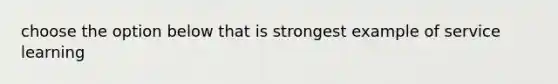 choose the option below that is strongest example of service learning